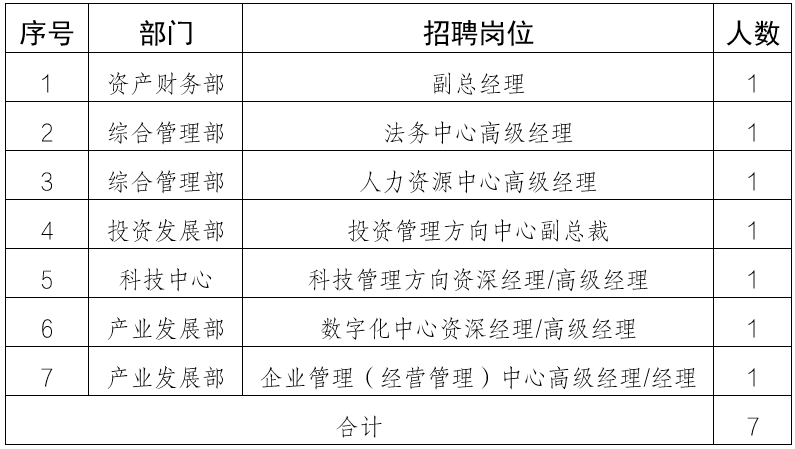 | 序号 | 部门 | 招聘岗位 | 人数 |
|---|---|---|---|
| 1 | 资产财务部 | 副总经理 | 1 |
| 2 | 综合管理部 | 法务中心高级经理 | 1 |
| 3 | 综合管理部 | 人力资源中心高级经理 | 1 |
| 4 | 投资发展部 | 投资管理方向中心副总裁 | 1 |
| 5 | 科技中心 | 科技管理方向资深经理/高级经理 | 1 |
| 6 | 产业发展部 | 数字化中心资深经理/高级经理 | 1 |
| 7 | 产业发展部 | 企业管理（经营管理）中心高级经理/经理 | 1 |
| 合计 | | | 7 |